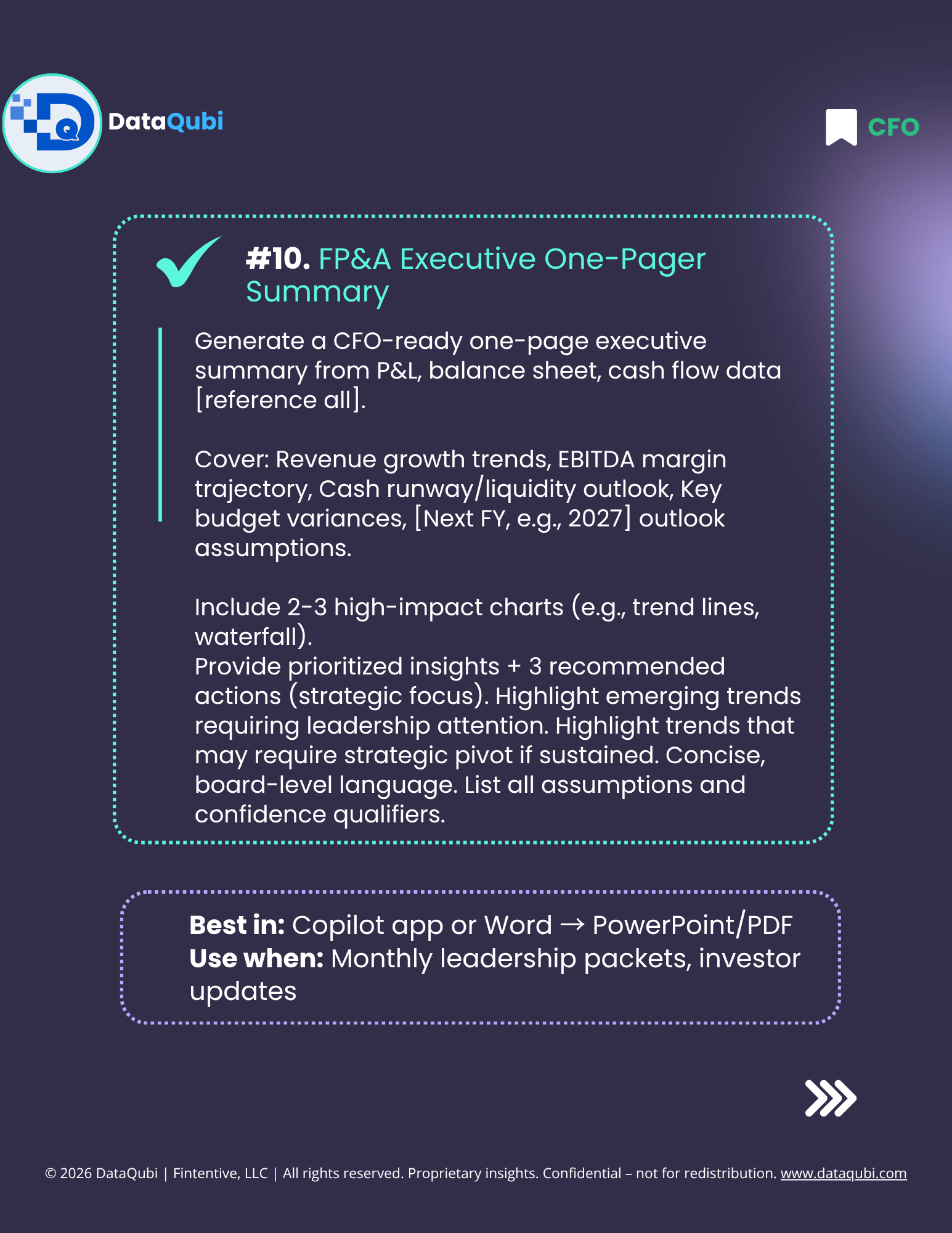 DataQubi

CFO

#10. FP&A Executive One-Pager Summary

Generate a CFO-ready one-page executive summary from P&L, balance sheet, cash flow data [reference all].

Cover: Revenue growth trends, EBITDA margin trajectory, Cash runway/liquidity outlook, Key budget variances, [Next FY, e.g., 2027] outlook assumptions.

Include 2-3 high-impact charts (e.g., trend lines, waterfall).
Provide prioritized insights + 3 recommended actions (strategic focus). Highlight emerging trends requiring leadership attention. Highlight trends that may require strategic pivot if sustained. Concise, board-level language. List all assumptions and confidence qualifiers.

Best in: Copilot app or Word → PowerPoint/PDF
Use when: Monthly leadership packets, investor updates

© 2026 DataQubi | Fintentive, LLC | All rights reserved. Proprietary insights. Confidential – not for redistribution. www.dataqubi.com